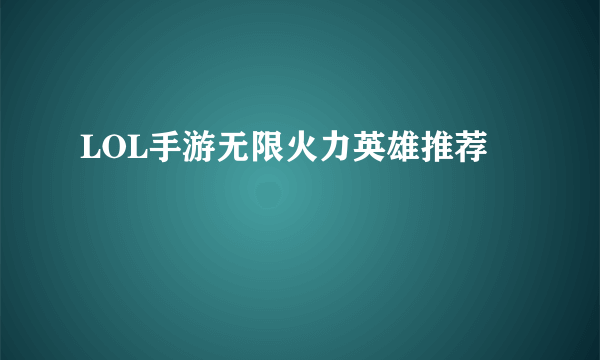 LOL手游无限火力英雄推荐